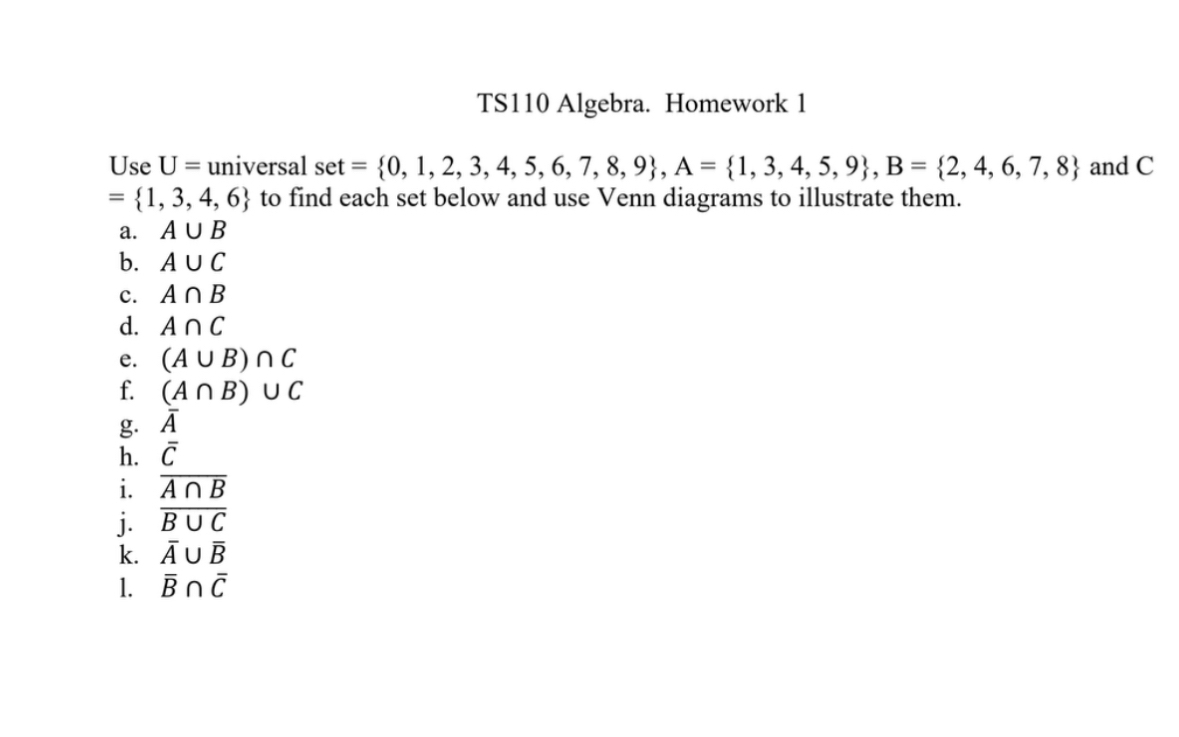 TS110 Algebra. Homework 1

Use U = universal set = {0, 1, 2, 3, 4, 5, 6, 7, 8, 9}, A = {1, 3, 4, 5, 9}, B = {2, 4, 6, 7, 8} and C = {1, 3, 4, 6} to find each set below and use Venn diagrams to illustrate them.

a. $A \cup B$
b. $A \cup C$
c. $A \cap B$
d. $A \cap C$
e. $(A \cup B) \cap C$
f. $(A \cap B) \cup C$
g. $\bar{A}$
h. $\bar{C}$
i. $\overline{A \cap B}$
j. $\overline{B \cup C}$
k. $\bar{A} \cup \bar{B}$
l. $\bar{B} \cap \bar{C}$